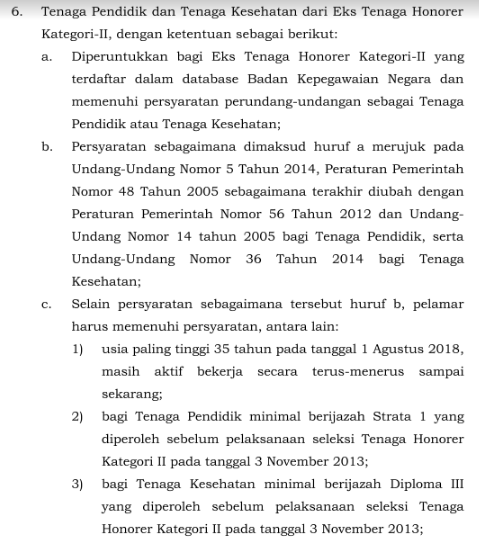 6. Tenaga Pendidik dan Tenaga Kesehatan dari Eks Tenaga Honorer Kategori-II, dengan ketentuan sebagai berikut:

a. Diperuntukkan bagi Eks Tenaga Honorer Kategori-II yang terdaftar dalam database Badan Kepegawaian Negara dan memenuhi persyaratan perundang-undangan sebagai Tenaga Pendidik atau Tenaga Kesehatan;

b. Persyaratan sebagaimana dimaksud huruf a merujuk pada Undang-Undang Nomor 5 Tahun 2014, Peraturan Pemerintah Nomor 48 Tahun 2005 sebagaimana terakhir diubah dengan Peraturan Pemerintah Nomor 56 Tahun 2012 dan Undang-Undang Nomor 14 tahun 2005 bagi Tenaga Pendidik, serta Undang-Undang Nomor 36 Tahun 2014 bagi Tenaga Kesehatan;

c. Selain persyaratan sebagaimana tersebut huruf b, pelamar harus memenuhi persyaratan, antara lain:

1) usia paling tinggi 35 tahun pada tanggal 1 Agustus 2018, masih aktif bekerja secara terus-menerus sampai sekarang;

2) bagi Tenaga Pendidik minimal berijazah Strata 1 yang diperoleh sebelum pelaksanaan seleksi Tenaga Honorer Kategori II pada tanggal 3 November 2013;

3) bagi Tenaga Kesehatan minimal berijazah Diploma III yang diperoleh sebelum pelaksanaan seleksi Tenaga Honorer Kategori II pada tanggal 3 November 2013;